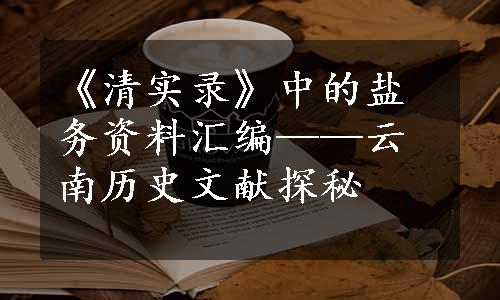 《清实录》中的盐务资料汇编——云南历史文献探秘